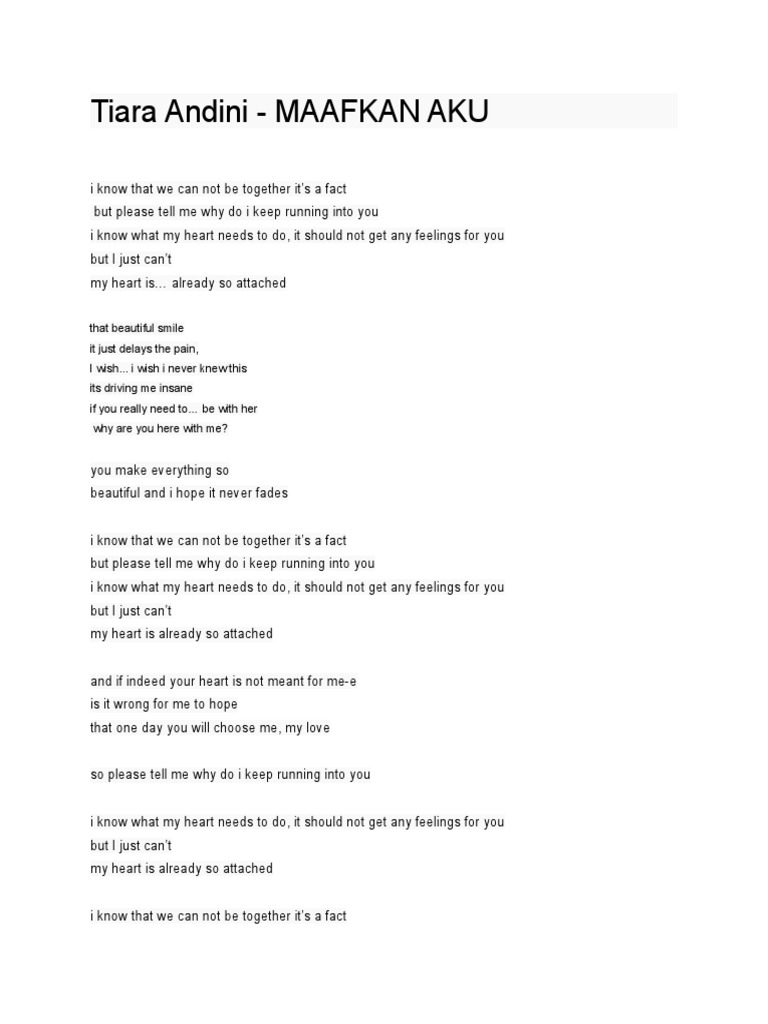 Tiara Andini - MAAFKAN AKU

i know that we can not be together it's a fact
but please tell me why do i keep running into you
i know what my heart needs to do, it should not get any feelings for you
but I just can't
my heart is... already so attached

that beautiful smile
it just delays the pain,
I wish... i wish i never knewthis
its driving me insane
if you really need to... be with her
why are you here with me?

you make everything so
beautiful and i hope it never fades

i know that we can not be together it's a fact
but please tell me why do i keep running into you
i know what my heart needs to do, it should not get any feelings for you
but I just can't
my heart is already so attached

and if indeed your heart is not meant for me-e
is it wrong for me to hope
that one day you will choose me, my love

so please tell me why do i keep running into you

i know what my heart needs to do, it should not get any feelings for you
but I just can't
my heart is already so attached

i know that we can not be together it's a fact